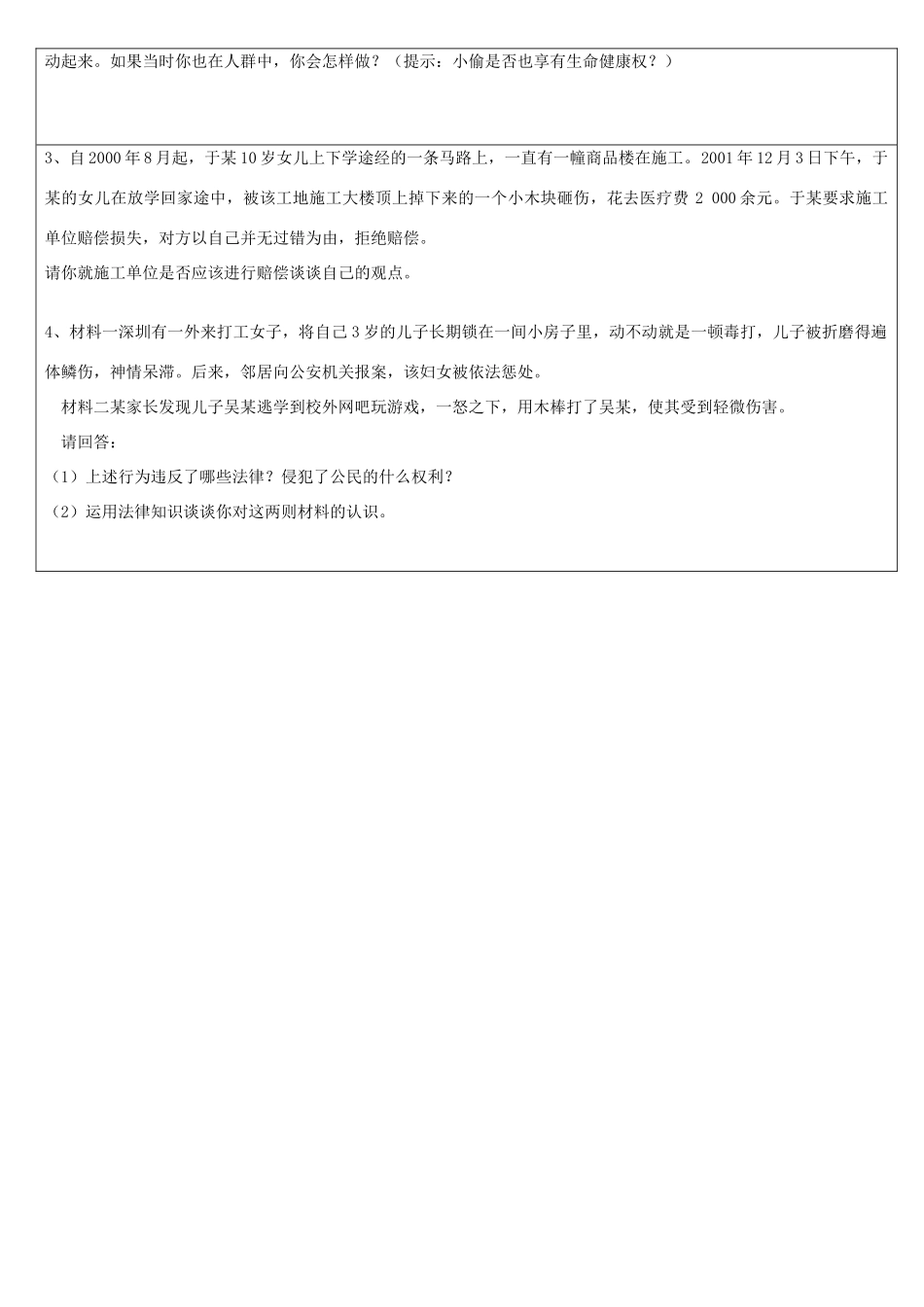 动起来。如果当时你也在人群中，你会怎样做？（提示：小偷是否也享有生命健康权？）

3、自2000年8月起，于某10岁女儿上下学途经的一条马路上，一直有一幢商品楼在施工。2001年12月3日下午，于某的女儿在放学回家途中，被该工地施工大楼顶上掉下来的一个小木块砸伤，花去医疗费2 000余元。于某要求施工单位赔偿损失，对方以自己并无过错为由，拒绝赔偿。

请你就施工单位是否应该进行赔偿谈谈自己的观点。

4、材料一深圳有一外来打工女子，将自己3岁的儿子长期锁在一间小房子里，动不动就是一顿毒打，儿子被折磨得遍体鳞伤，神情呆滞。后来，邻居向公安机关报案，该妇女被依法惩处。

材料二某家长发现儿子吴某逃学到校外网吧玩游戏，一怒之下，用木棒打了吴某，使其受到轻微伤害。

请回答：

（1）上述行为违反了哪些法律？侵犯了公民的什么权利？

（2）运用法律知识谈谈你对这两则材料的认识。